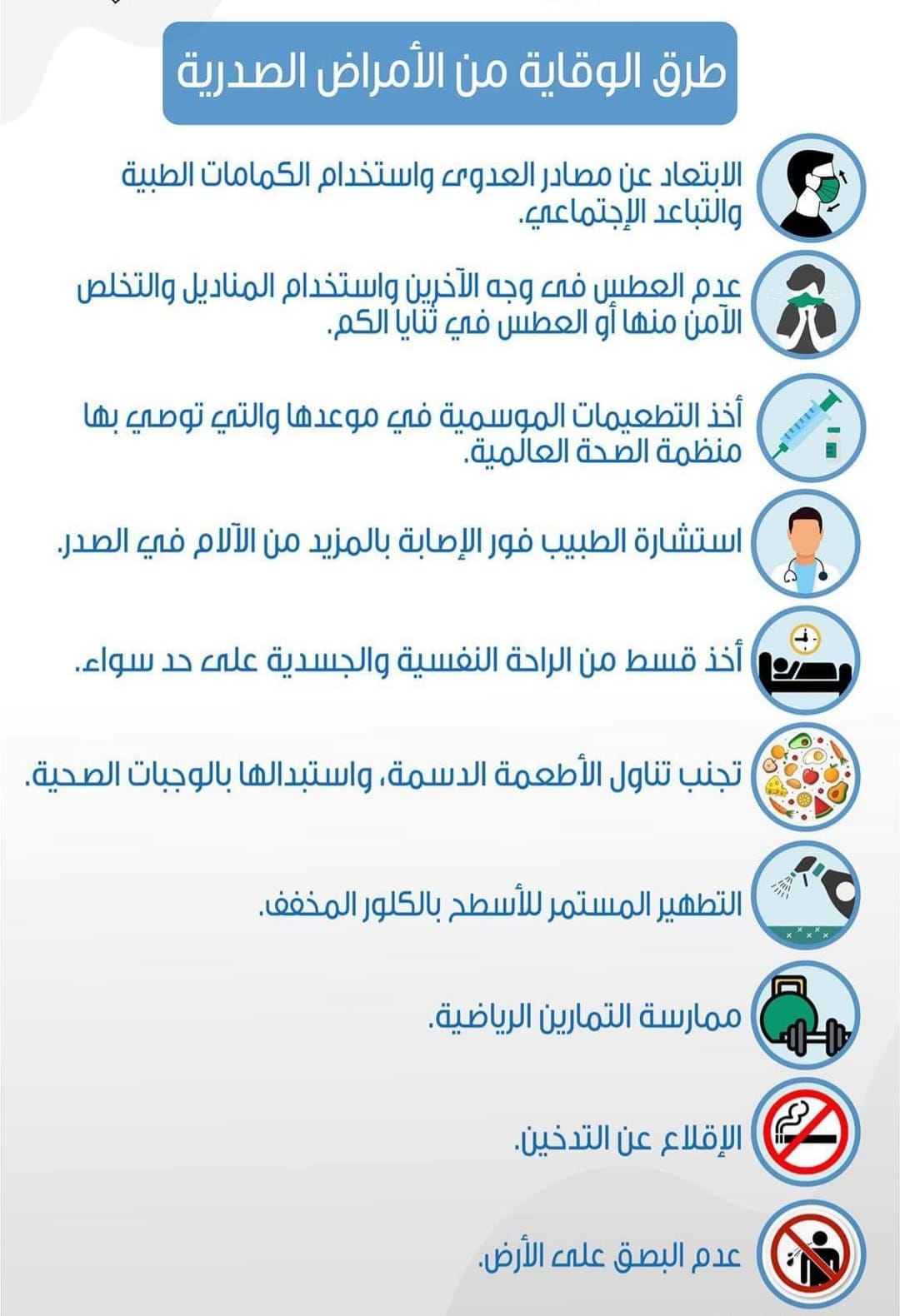 طرق الوقاية من الأمراض الصدرية

الابتعاد عن مصادر العدوى واستخدام الكمامات الطبية والتباعد الإجتماعي.

عدم العطس فى وجه الآخرين واستخدام المناديل والتخلص الآمن منها أو العطس في ثنايا الكم.

أخذ التطعيمات الموسمية في موعدها والتي توصي بها منظمة الصحة العالمية.

استشارة الطبيب فور الإصابة بالمزيد من الآلام في الصدر.

أخذ قسط من الراحة النفسية والجسدية على حد سواء.

تجنب تناول الأطعمة الدسمة، واستبدالها بالوجبات الصحية.

التطهير المستمر للأسطح بالكلور المخفف.

ممارسة التمارين الرياضية.

الإقلاع عن التدخين.

عدم البصق على الأرض.